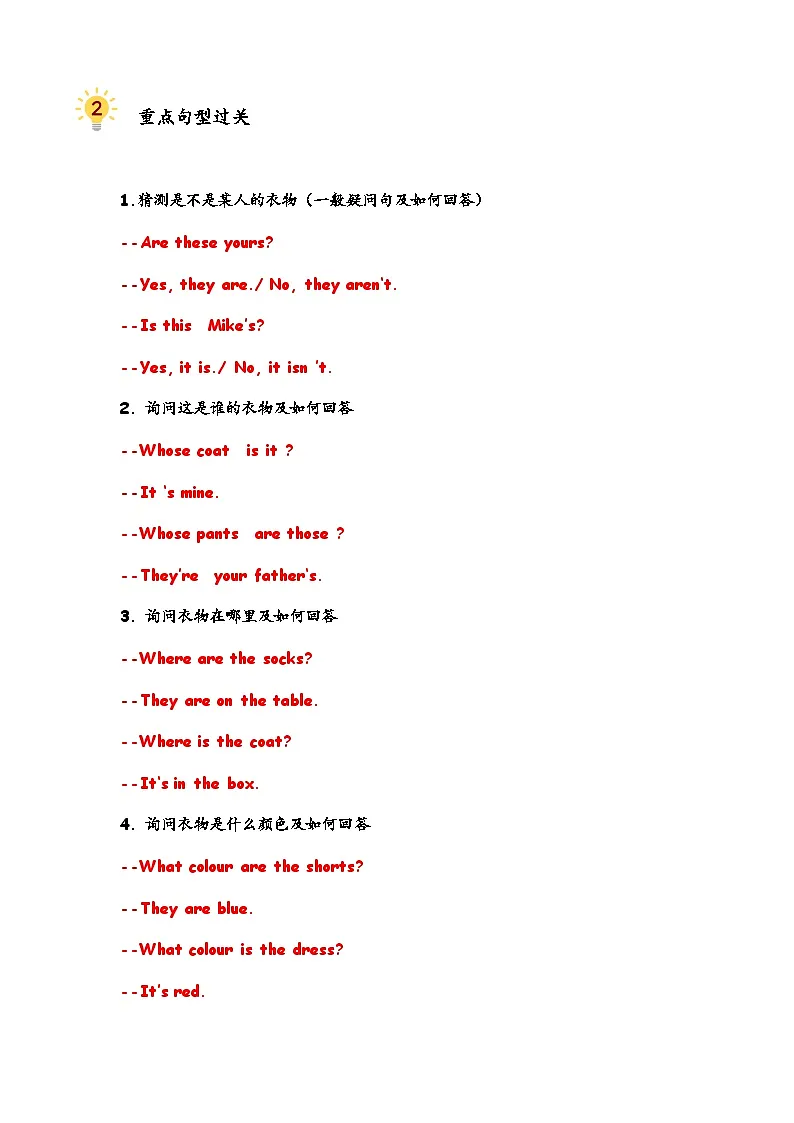 2 重点句型过关

1.猜测是不是某人的衣物（一般疑问句及如何回答）

--Are these yours?

--Yes, they are./ No, they aren't.

--Is this Mike's?

--Yes, it is./ No, it isn 't.

2. 询问这是谁的衣物及如何回答

--Whose coat is it ?

--It 's mine.

--Whose pants are those ?

--They're your father's.

3. 询问衣物在哪里及如何回答

--Where are the socks?

--They are on the table.

--Where is the coat?

--It's in the box.

4. 询问衣物是什么颜色及如何回答

--What colour are the shorts?

--They are blue.

--What colour is the dress?

--It's red.